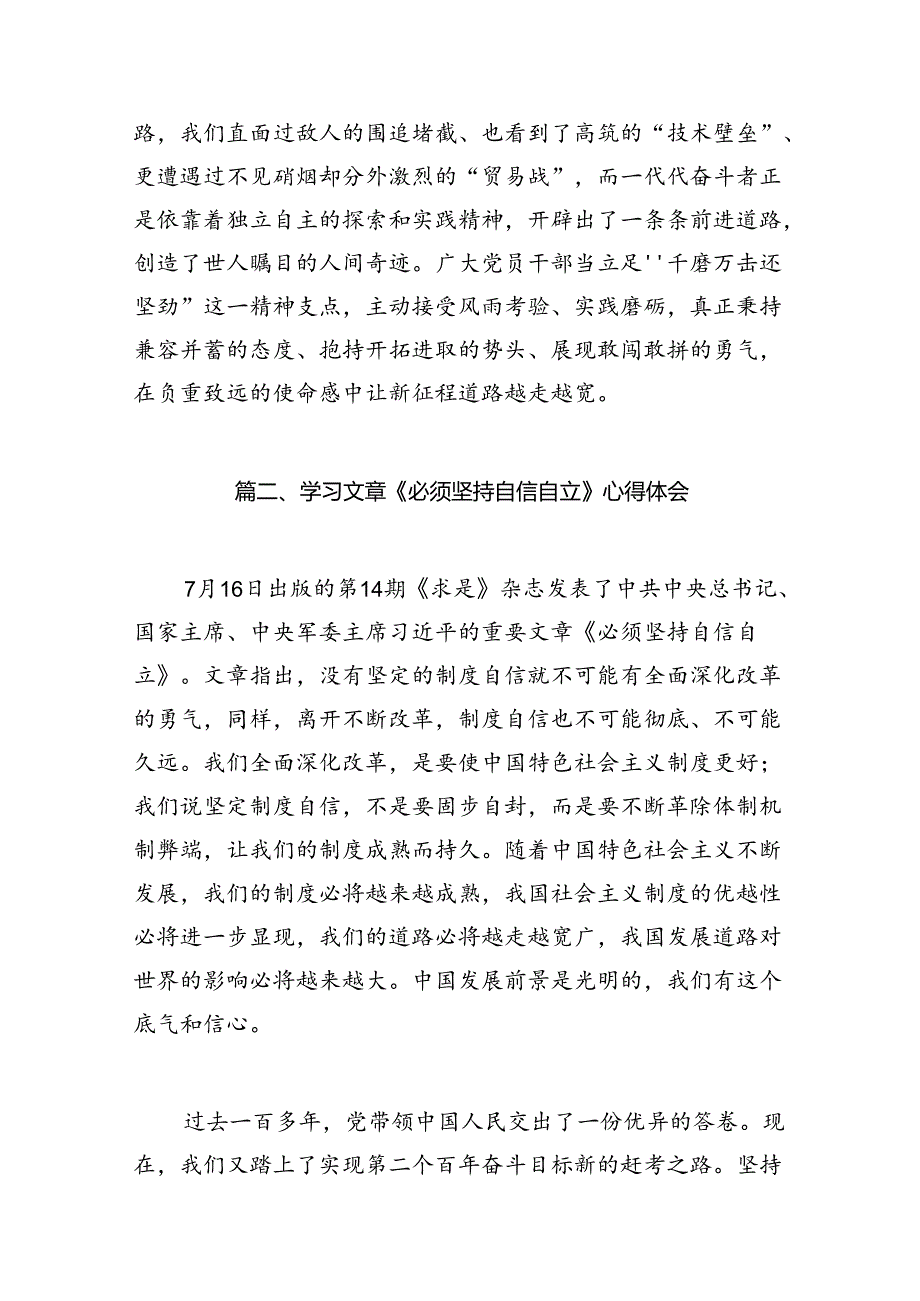 路，我们直面过敌人的围追堵截、也看到了高筑的“技术壁垒”、更遭遇过不见硝烟却分外激烈的“贸易战”，而一代代奋斗者正是依靠着独立自主的探索和实践精神，开辟出了一条条前进道路，创造了世人瞩目的人间奇迹。广大党员干部当立足''千磨万击还坚劲”这一精神支点，主动接受风雨考验、实践磨砺，真正秉持兼容并蓄的态度、抱持开拓进取的势头、展现敢闯敢拼的勇气，在负重致远的使命感中让新征程道路越走越宽。

篇二、学习文章《必须坚持自信自立》心得体会

7月16日出版的第14期《求是》杂志发表了中共中央总书记、国家主席、中央军委主席习近平的重要文章《必须坚持自信自立》。文章指出，没有坚定的制度自信就不可能有全面深化改革的勇气，同样，离开不断改革，制度自信也不可能彻底、不可能久远。我们全面深化改革，是要使中国特色社会主义制度更好；我们说坚定制度自信，不是要固步自封，而是要不断革除体制机制弊端，让我们的制度成熟而持久。随着中国特色社会主义不断发展，我们的制度必将越来越成熟，我国社会主义制度的优越性必将进一步显现，我们的道路必将越走越宽广，我国发展道路对世界的影响必将越来越大。中国发展前景是光明的，我们有这个底气和信心。

过去一百多年，党带领中国人民交出了一份优异的答卷。现在，我们又踏上了实现第二个百年奋斗目标新的赶考之路。坚持